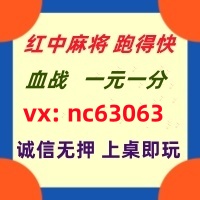 红中麻将 跑得快

血战 一元一分

vx: nc63063

诚信无押 上桌即玩